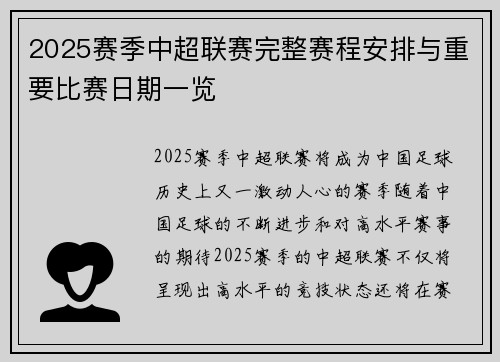 2025赛季中超联赛完整赛程安排与重要比赛日期一览

2025赛季中超联赛将成为中国足球历史上又一激动人心的赛季随着中国足球的不断进步和对高水平赛事的期待2025赛季的中超联赛不仅将呈现出高水平的竞技状态还将在赛